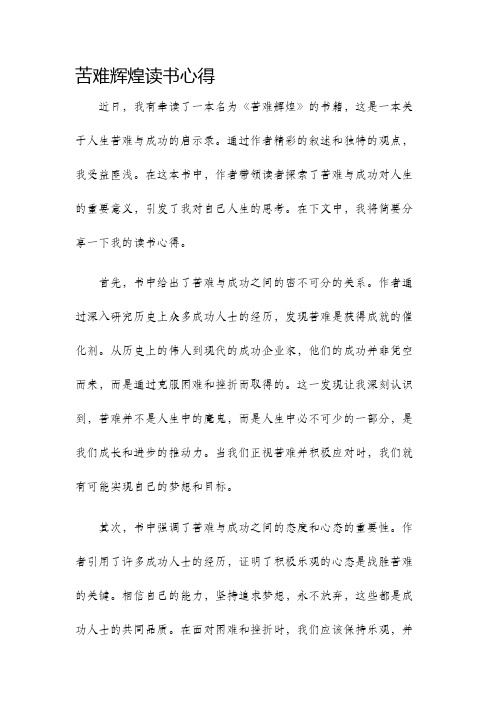 苦难辉煌读书心得

近日，我有幸读了一本名为《苦难辉煌》的书籍，这是一本关于人生苦难与成功的启示录。通过作者精彩的叙述和独特的观点，我受益匪浅。在这本书中，作者带领读者探索了苦难与成功对人生的重要意义，引发了我对自己人生的思考。在下文中，我将简要分享一下我的读书心得。

首先，书中给出了苦难与成功之间的密不可分的关系。作者通过深入研究历史上众多成功人士的经历，发现苦难是获得成就的催化剂。从历史上的伟人到现代的成功企业家，他们的成功并非凭空而来，而是通过克服困难和挫折而取得的。这一发现让我深刻认识到，苦难并不是人生中的魔鬼，而是人生中必不可少的一部分，是我们成长和进步的推动力。当我们正视苦难并积极应对时，我们就有可能实现自己的梦想和目标。

其次，书中强调了苦难与成功之间的态度和心态的重要性。作者引用了许多成功人士的经历，证明了积极乐观的心态是战胜苦难的关键。相信自己的能力，坚持追求梦想，永不放弃，这些都是成功人士的共同品质。在面对困难和挫折时，我们应该保持乐观，并